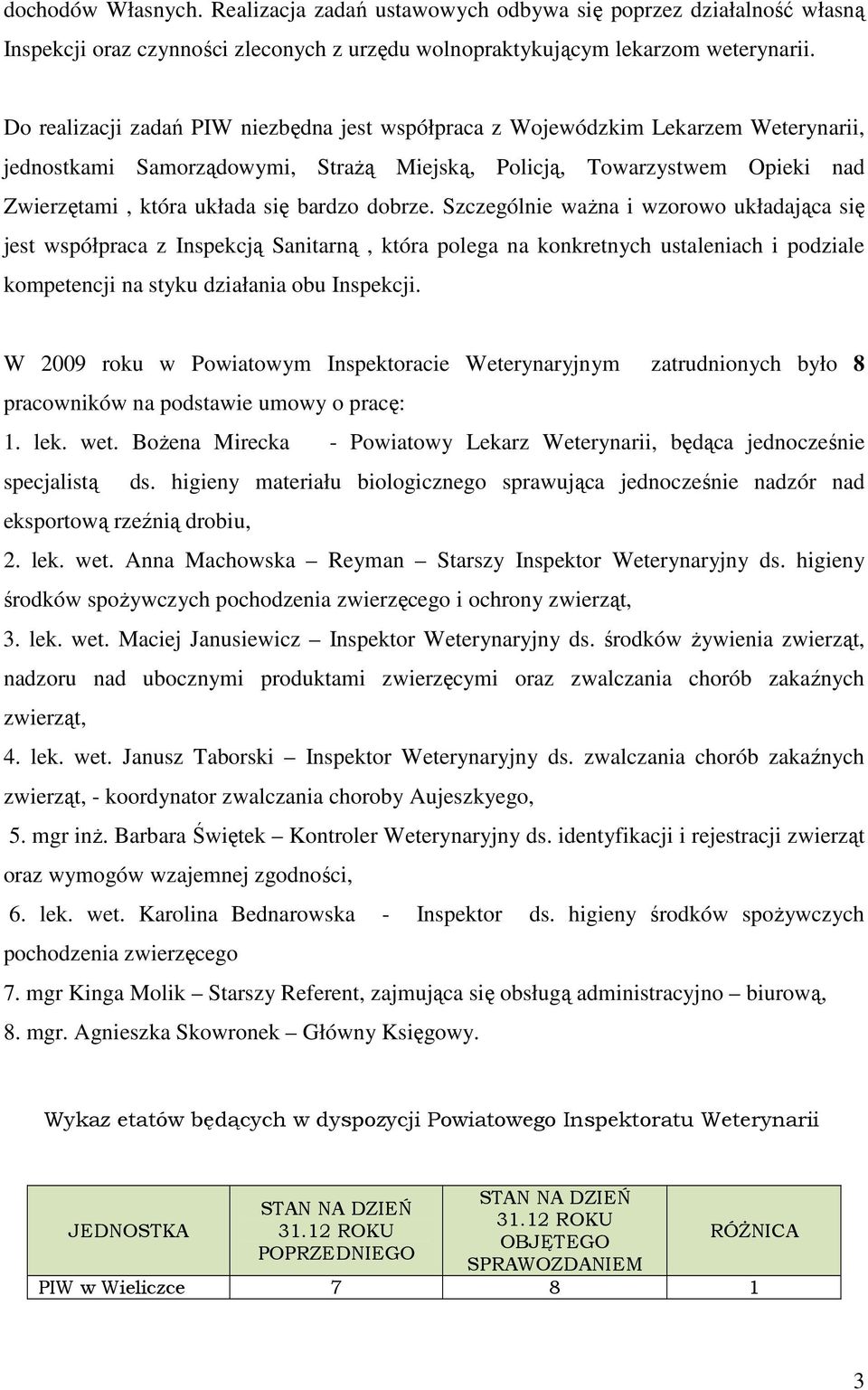 dochodów Własnych. Realizacja zadań ustawowych odbywa się poprzez działalność własną Inspekcji oraz czynności zleconych z urzędu wolnopraktykującym lekarzom weterynarii.

Do realizacji zadań PIW niezbędna jest współpraca z Wojewódzkim Lekarzem Weterynarii, jednostkami Samorządowymi, Strażą Miejską, Policją, Towarzystwem Opieki nad Zwierzętami , która układa się bardzo dobrze. Szczególnie ważna i wzorowo układająca się jest współpraca z Inspekcją Sanitarną , która polega na konkretnych ustaleniach i podziale kompetencji na styku działania obu Inspekcji.

W 2009 roku w Powiatowym Inspektoracie Weterynaryjnym zatrudnionych było 8 pracowników na podstawie umowy o pracę:

1. lek. wet. Bożena Mirecka - Powiatowy Lekarz Weterynarii, będąca jednocześnie specjalistą ds. higieny materiału biologicznego sprawująca jednocześnie nadzór nad eksportową rzeźnią drobiu,

2. lek. wet. Anna Machowska – Reyman – Starszy Inspektor Weterynaryjny ds. higieny środków spożywczych pochodzenia zwierzęcego i ochrony zwierząt,

3. lek. wet. Maciej Janusiewicz – Inspektor Weterynaryjny ds. środków żywienia zwierząt, nadzoru nad ubocznymi produktami zwierzęcymi oraz zwalczania chorób zakaźnych zwierząt,

4. lek. wet. Janusz Taborski – Inspektor Weterynaryjny ds. zwalczania chorób zakaźnych zwierząt, - koordynator zwalczania choroby Aujeszkyego,

5. mgr inż. Barbara Świętek – Kontroler Weterynaryjny ds. identyfikacji i rejestracji zwierząt oraz wymogów wzajemnej zgodności,

6. lek. wet. Karolina Bednarowska - Inspektor ds. higieny środków spożywczych pochodzenia zwierzęcego

7. mgr Kinga Molik – Starszy Referent, zajmująca się obsługą administracyjno – biurową,

8. mgr. Agnieszka Skowronek – Główny Księgowy.

Wykaz etatów będących w dyspozycji Powiatowego Inspektoratu Weterynarii

| JEDNOSTKA | STAN NA DZIEŃ 31.12 ROKU POPRZEDNIEGO | STAN NA DZIEŃ 31.12 ROKU OBJĘTEGO SPRAWOZDANIEM | RÓŻNICA |
|---|---|---|---|
| PIW w Wieliczce | 7 | 8 | 1 |

3